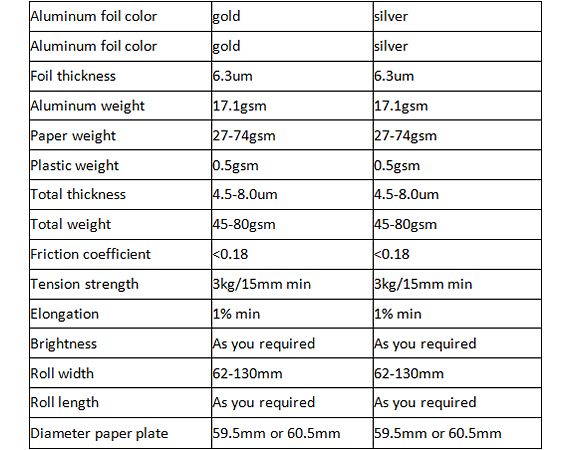 | Aluminum foil color | gold | silver |
|---|---|---|
| Aluminum foil color | gold | silver |
| Foil thickness | 6.3um | 6.3um |
| Aluminum weight | 17.1gsm | 17.1gsm |
| Paper weight | 27-74gsm | 27-74gsm |
| Plastic weight | 0.5gsm | 0.5gsm |
| Total thickness | 4.5-8.0um | 4.5-8.0um |
| Total weight | 45-80gsm | 45-80gsm |
| Friction coefficient | <0.18 | <0.18 |
| Tension strength | 3kg/15mm min | 3kg/15mm min |
| Elongation | 1% min | 1% min |
| Brightness | As you required | As you required |
| Roll width | 62-130mm | 62-130mm |
| Roll length | As you required | As you required |
| Diameter paper plate | 59.5mm or 60.5mm | 59.5mm or 60.5mm |